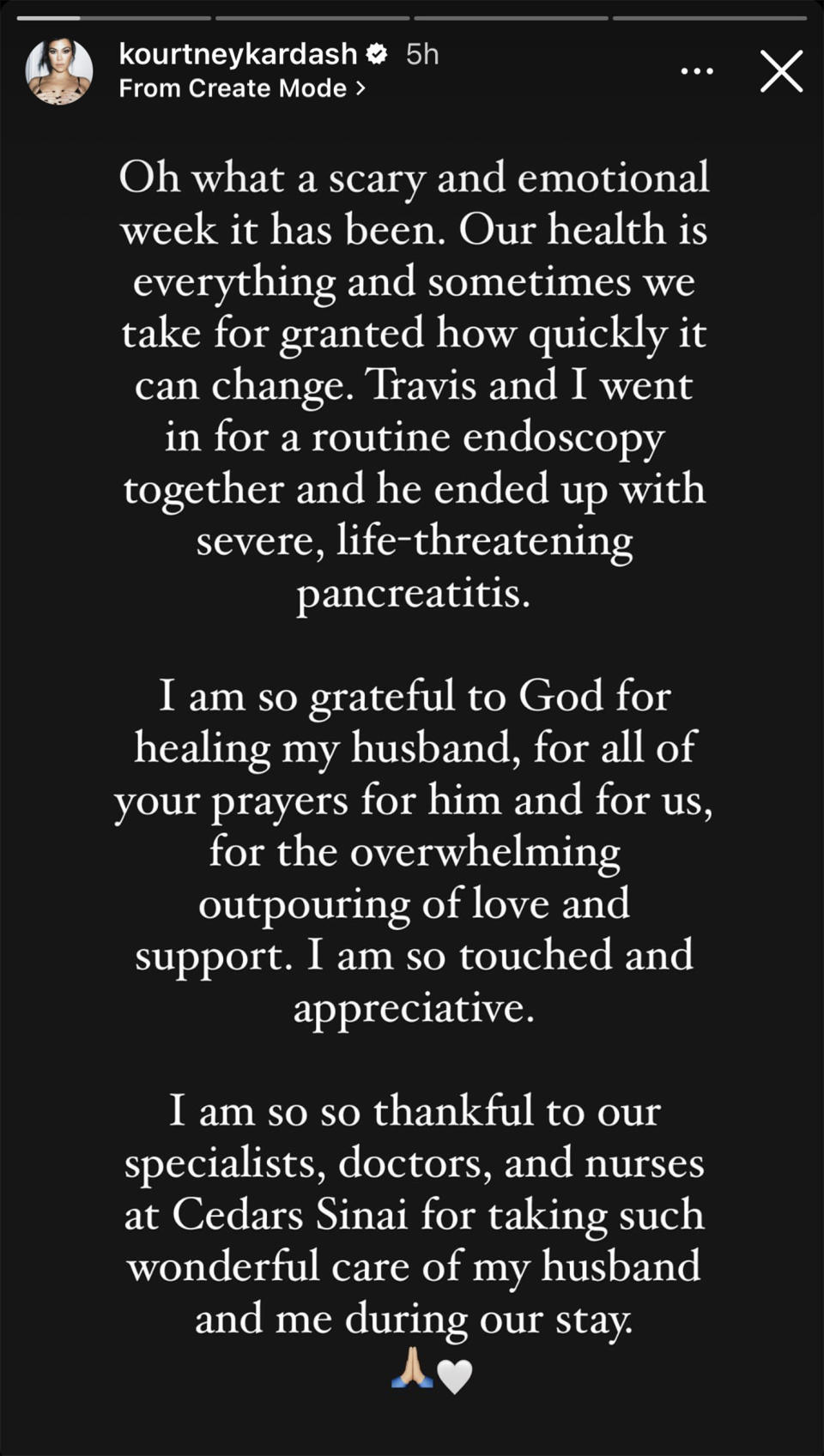 kourtneykardash 5h
From Create Mode >

Oh what a scary and emotional week it has been. Our health is everything and sometimes we take for granted how quickly it can change. Travis and I went in for a routine endoscopy together and he ended up with severe, life-threatening pancreatitis.

I am so grateful to God for healing my husband, for all of your prayers for him and for us, for the overwhelming outpouring of love and support. I am so touched and appreciative.

I am so so thankful to our specialists, doctors, and nurses at Cedars Sinai for taking such wonderful care of my husband and me during our stay.
🙏🤍